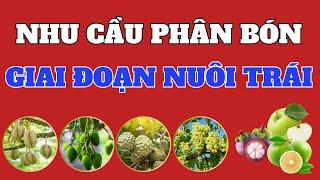 NHU CẦU PHÂN BÓN
GIAI ĐOẠN NUÔI TRÁI